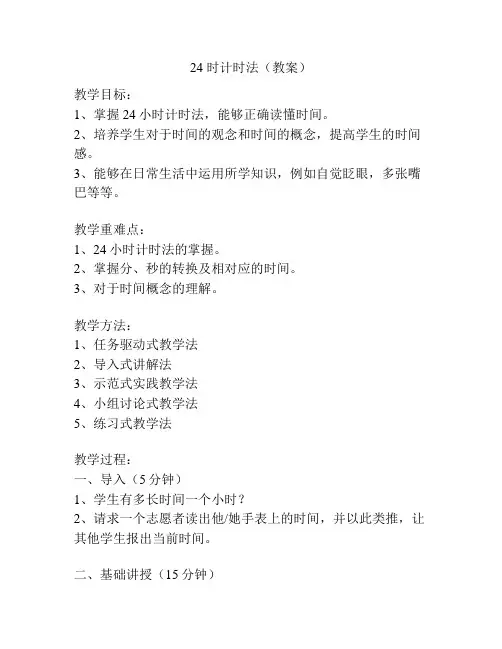 24 时计时法（教案）

教学目标：
1、掌握 24 小时计时法，能够正确读懂时间。
2、培养学生对于时间的观念和时间的概念，提高学生的时间感。
3、能够在日常生活中运用所学知识，例如自觉眨眼，多张嘴巴等等。

教学重难点：
1、24 小时计时法的掌握。
2、掌握分、秒的转换及相对应的时间。
3、对于时间概念的理解。

教学方法：
1、任务驱动式教学法
2、导入式讲解法
3、示范式实践教学法
4、小组讨论式教学法
5、练习式教学法

教学过程：
一、导入（5 分钟）
1、学生有多长时间一个小时？
2、请求一个志愿者读出他/她手表上的时间，并以此类推，让其他学生报出当前时间。

二、基础讲授（15 分钟）